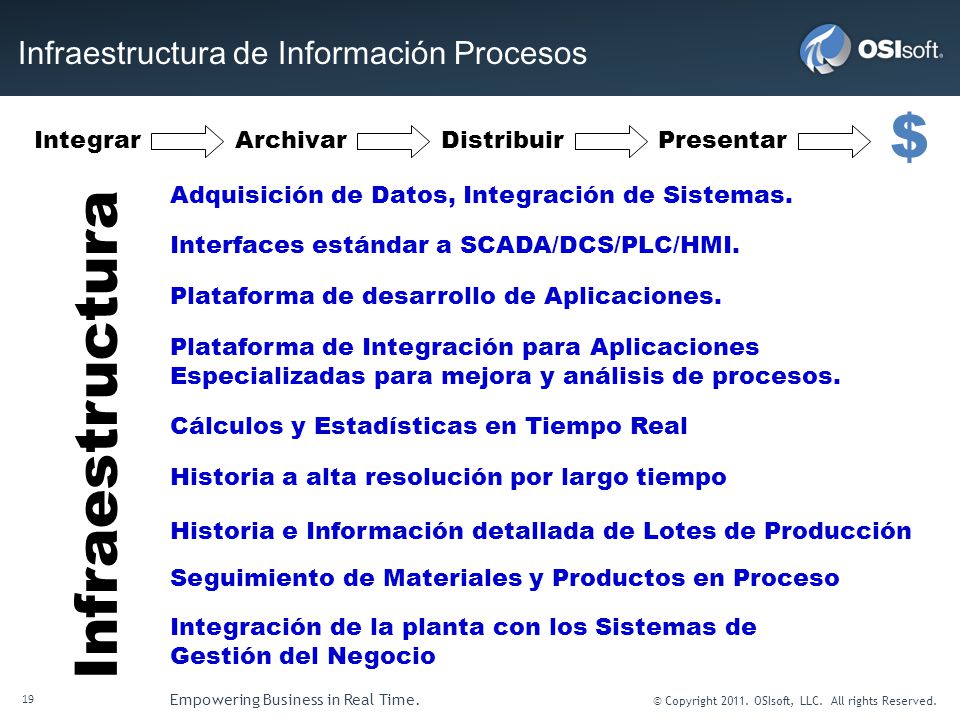 Infraestructura de Información Procesos

OSIsoft.

Integrar Archivar Distribuir Presentar $

Infraestructura

Adquisición de Datos, Integración de Sistemas.

Interfaces estándar a SCADA/DCS/PLC/HMI.

Plataforma de desarrollo de Aplicaciones.

Plataforma de Integración para Aplicaciones Especializadas para mejora y análisis de procesos.

Cálculos y Estadísticas en Tiempo Real

Historia a alta resolución por largo tiempo

Historia e Información detallada de Lotes de Producción

Seguimiento de Materiales y Productos en Proceso

Integración de la planta con los Sistemas de Gestión del Negocio

19

Empowering Business in Real Time.

© Copyright 2011. OSIsoft, LLC. All rights Reserved.